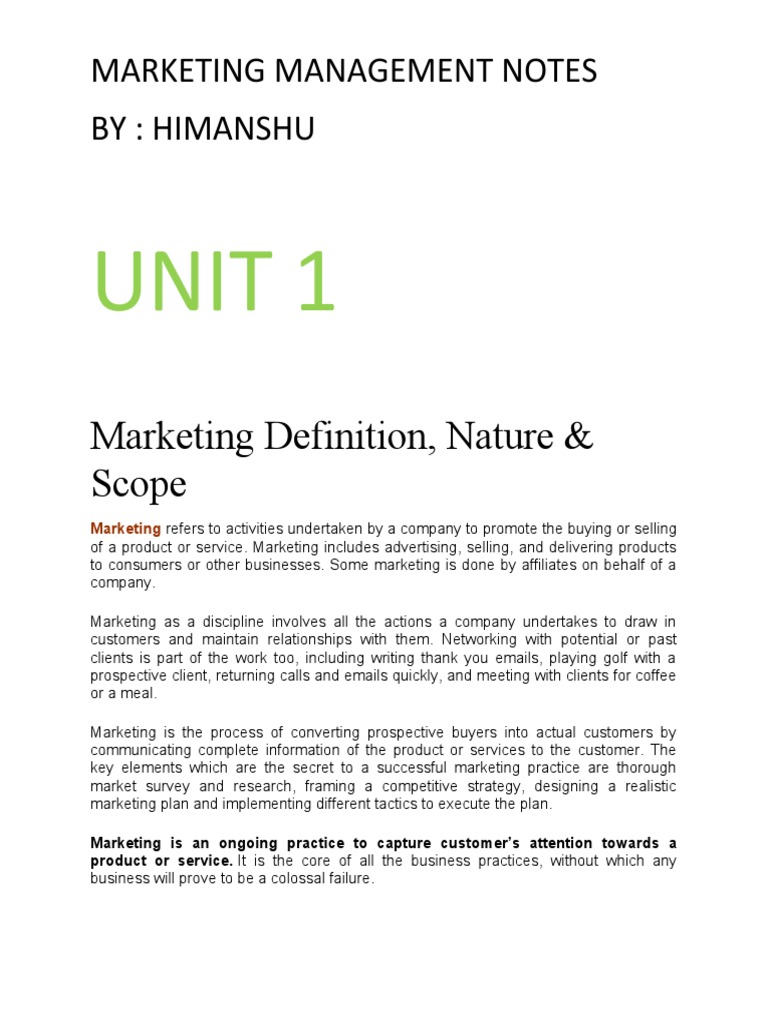 MARKETING MANAGEMENT NOTES

BY : HIMANSHU

UNIT 1

Marketing Definition, Nature & Scope

Marketing refers to activities undertaken by a company to promote the buying or selling of a product or service. Marketing includes advertising, selling, and delivering products to consumers or other businesses. Some marketing is done by affiliates on behalf of a company.

Marketing as a discipline involves all the actions a company undertakes to draw in customers and maintain relationships with them. Networking with potential or past clients is part of the work too, including writing thank you emails, playing golf with a prospective client, returning calls and emails quickly, and meeting with clients for coffee or a meal.

Marketing is the process of converting prospective buyers into actual customers by communicating complete information of the product or services to the customer. The key elements which are the secret to a successful marketing practice are thorough market survey and research, framing a competitive strategy, designing a realistic marketing plan and implementing different tactics to execute the plan.

Marketing is an ongoing practice to capture customer's attention towards a product or service. It is the core of all the business practices, without which any business will prove to be a colossal failure.